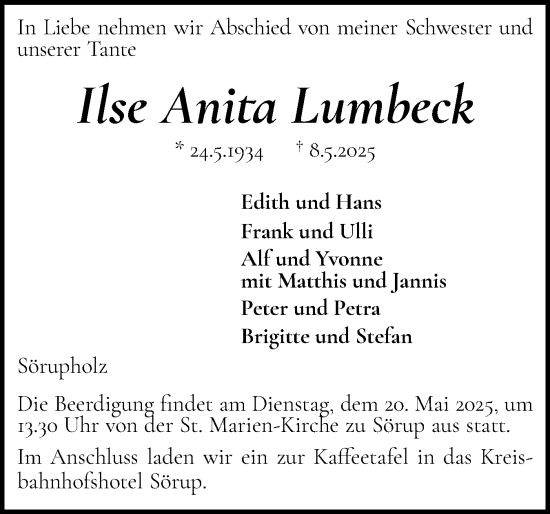 In Liebe nehmen wir Abschied von meiner Schwester und unserer Tante

Ilse Anita Lumbeck

* 24.5.1934 † 8.5.2025

Edith und Hans
Frank und Ulli
Alf und Yvonne
mit Matthis und Jannis
Peter und Petra
Brigitte und Stefan

Sörupholz

Die Beerdigung findet am Dienstag, dem 20. Mai 2025, um 13.30 Uhr von der St. Marien-Kirche zu Sörup aus statt.

Im Anschluss laden wir ein zur Kaffeetafel in das Kreisbahnhofshotel Sörup.